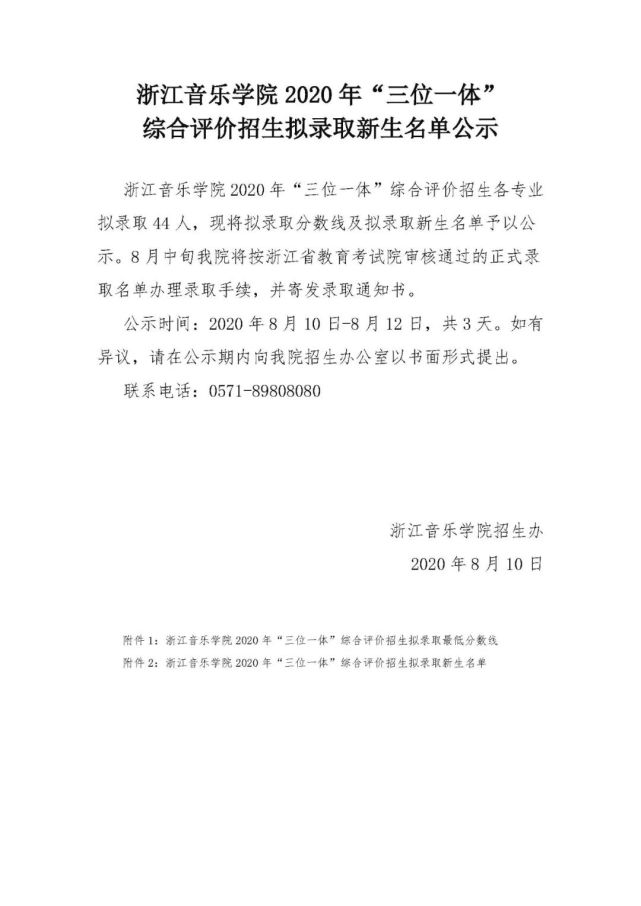 浙江音乐学院 2020 年“三位一体”
综合评价招生拟录取新生名单公示

浙江音乐学院 2020 年“三位一体”综合评价招生各专业拟录取 44 人，现将拟录取分数线及拟录取新生名单予以公示。8 月中旬我院将按浙江省教育考试院审核通过的正式录取名单办理录取手续，并寄发录取通知书。

公示时间：2020 年 8 月 10 日-8 月 12 日，共 3 天。如有异议，请在公示期内向我院招生办公室以书面形式提出。

联系电话：0571-89808080

浙江音乐学院招生办
2020 年 8 月 10 日

附件 1：浙江音乐学院 2020 年“三位一体”综合评价招生拟录取最低分数线
附件 2：浙江音乐学院 2020 年“三位一体”综合评价招生拟录取新生名单